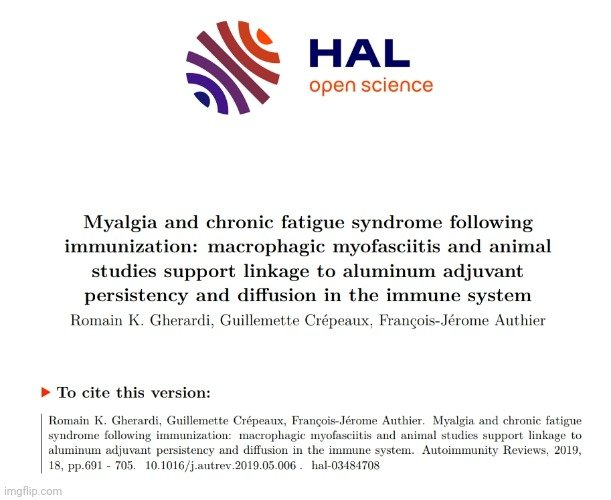 HAL
open science

Myalgia and chronic fatigue syndrome following immunization: macrophagic myofasciitis and animal studies support linkage to aluminum adjuvant persistency and diffusion in the immune system
Romain K. Gherardi, Guillemette Crépeaux, François-Jérome Authier

To cite this version:

Romain K. Gherardi, Guillemette Crépeaux, François-Jérome Authier. Myalgia and chronic fatigue syndrome following immunization: macrophagic myofasciitis and animal studies support linkage to aluminum adjuvant persistency and diffusion in the immune system. Autoimmunity Reviews, 2019, 18, pp.691 - 705. 10.1016/j.autrev.2019.05.006 . hal-03484708

imgflip.com